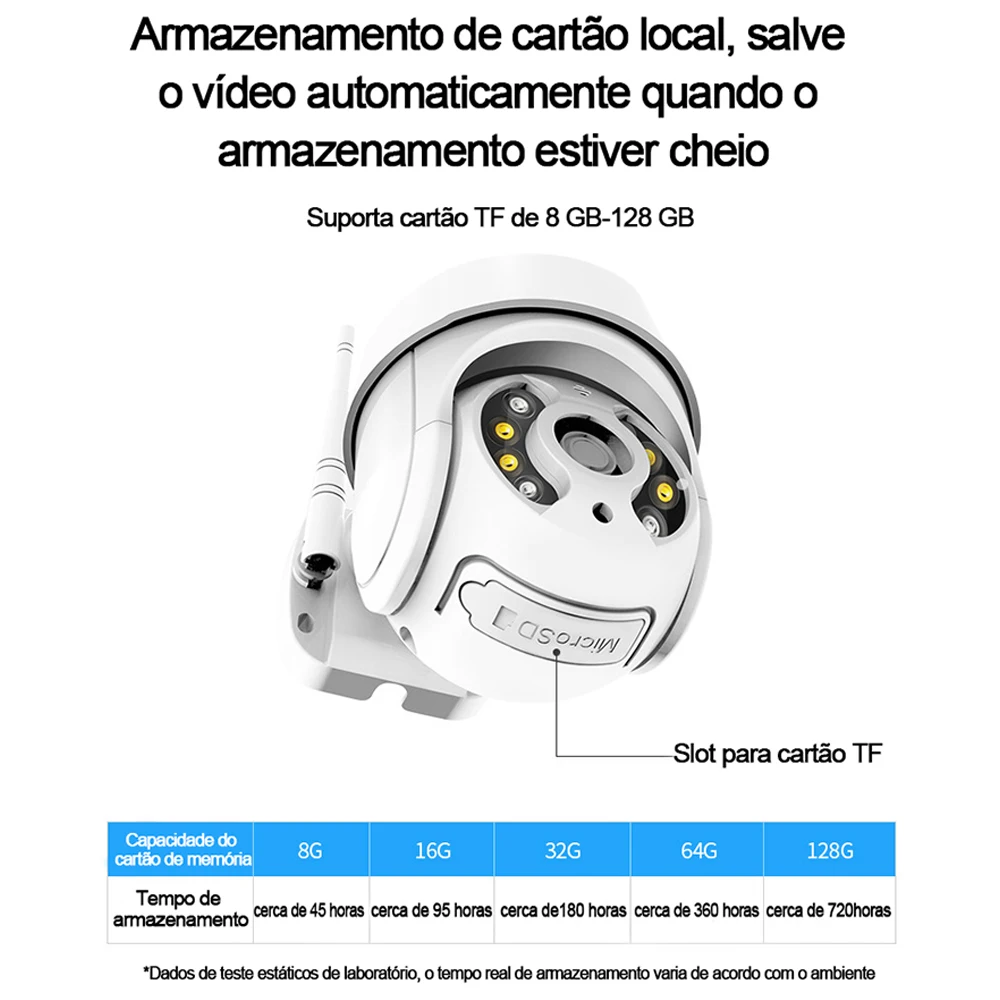 Armazenamento de cartão local, salve o vídeo automaticamente quando o armazenamento estiver cheio

Suporta cartão TF de 8 GB-128 GB

MicroSD

Slot para cartão TF

| Capacidade do cartão de memória | 8G | 16G | 32G | 64G | 128G |
|---|---|---|---|---|---|
| Tempo de armazenamento | cerca de 45 horas | cerca de 95 horas | cerca de180 horas | cerca de 360 horas | cerca de 720horas |

*Dados de teste estáticos de laboratório, o tempo real de armazenamento varia de acordo com o ambiente